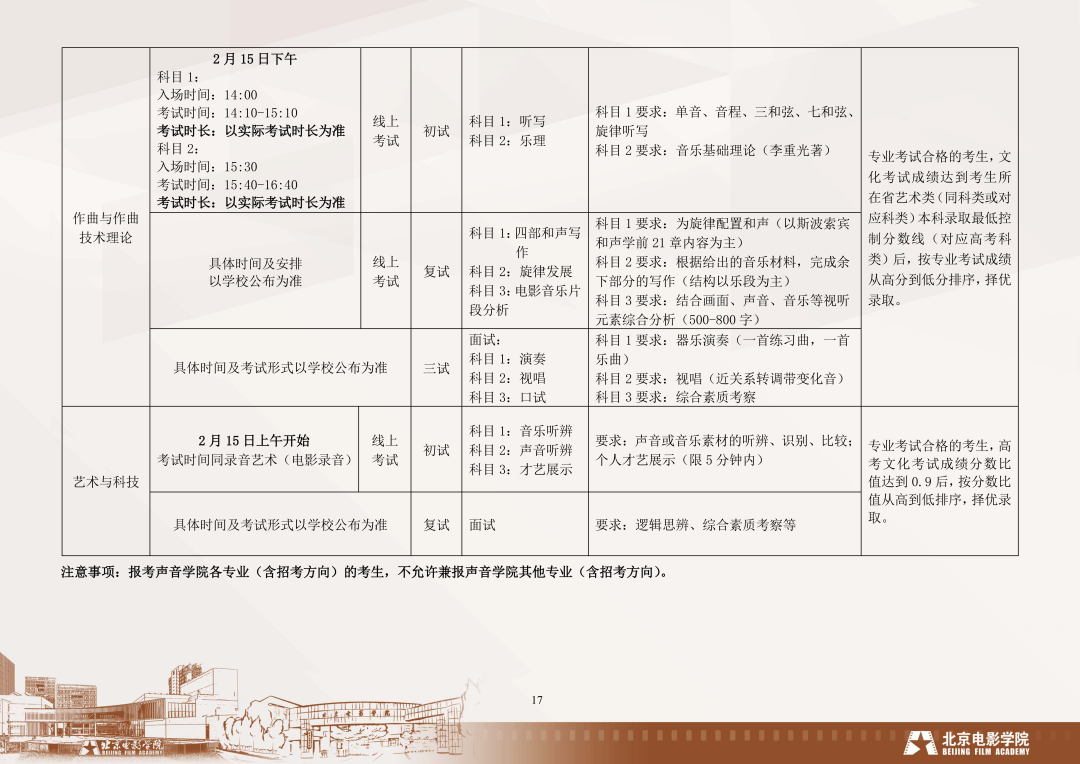 | 作曲与作曲技术理论 | 2月15日下午 科目1: 入场时间:14:00 考试时间:14:10-15:10 考试时长:以实际考试时长为准 科目2: 入场时间:15:30 考试时间:15:40-16:40 考试时长:以实际考试时长为准 | 线上考试 | 初试 | 科目1:听写 科目2:乐理 | 科目1要求:单音、音程、三和弦、七和弦、旋律听写 科目2要求:音乐基础理论(李重光著) | 专业考试合格的考生,文化考试成绩达到考生所在省艺术类(同科类或对应科类)本科录取最低控制分数线(对应高考科类)后,按专业考试成绩从高分到低分排序,择优录取。 |
|---|---|---|---|---|---|---|
| | 具体时间及安排以学校公布为准 | 线上考试 | 复试 | 科目1:四部和声写作 科目2:旋律发展 科目3:电影音乐片段分析 | 科目1要求:为旋律配置和声(以斯波索宾和声学前21章内容为主) 科目2要求:根据给出的音乐材料,完成余下部分的写作(结构以乐段为主) 科目3要求:结合画面、声音、音乐等视听元素综合分析(500-800字) | |
| | 具体时间及考试形式以学校公布为准 | | 三试 | 面试: 科目1:演奏 科目2:视唱 科目3:口试 | 科目1要求:器乐演奏(一首练习曲,一首乐曲) 科目2要求:视唱(近关系转调带变化音) 科目3要求:综合素质考察 | |
| 艺术与科技 | 2月15日上午开始 考试时间同录音艺术(电影录音) | 线上考试 | 初试 | 科目1:音乐听辨 科目2:声音听辨 科目3:才艺展示 | 要求:声音或音乐素材的听辨、识别、比较;个人才艺展示(限5分钟内) | 专业考试合格的考生,高考文化考试成绩分数比值达到0.9后,按分数比值从高到低排序,择优录取。 |
| | 具体时间及考试形式以学校公布为准 | | 复试 | 面试 | 要求:逻辑思辨、综合素质考察等 | |

注意事项:报考声音学院各专业(含招考方向)的考生,不允许兼报声音学院其他专业(含招考方向)。

17

北京电影学院
BEIJING FILM ACADEMY